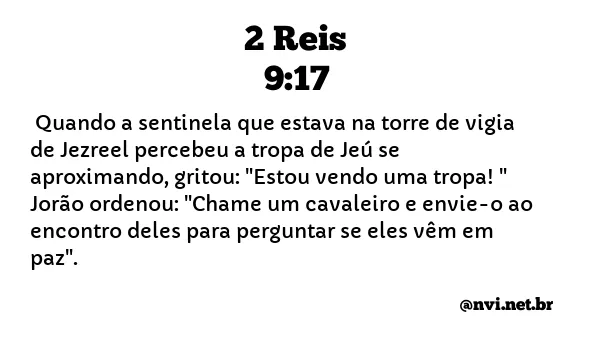 2 Reis
9:17

Quando a sentinela que estava na torre de vigia de Jezreel percebeu a tropa de Jeú se aproximando, gritou: "Estou vendo uma tropa! " Jorão ordenou: "Chame um cavaleiro e envie-o ao encontro deles para perguntar se eles vêm em paz".

@nvi.net.br